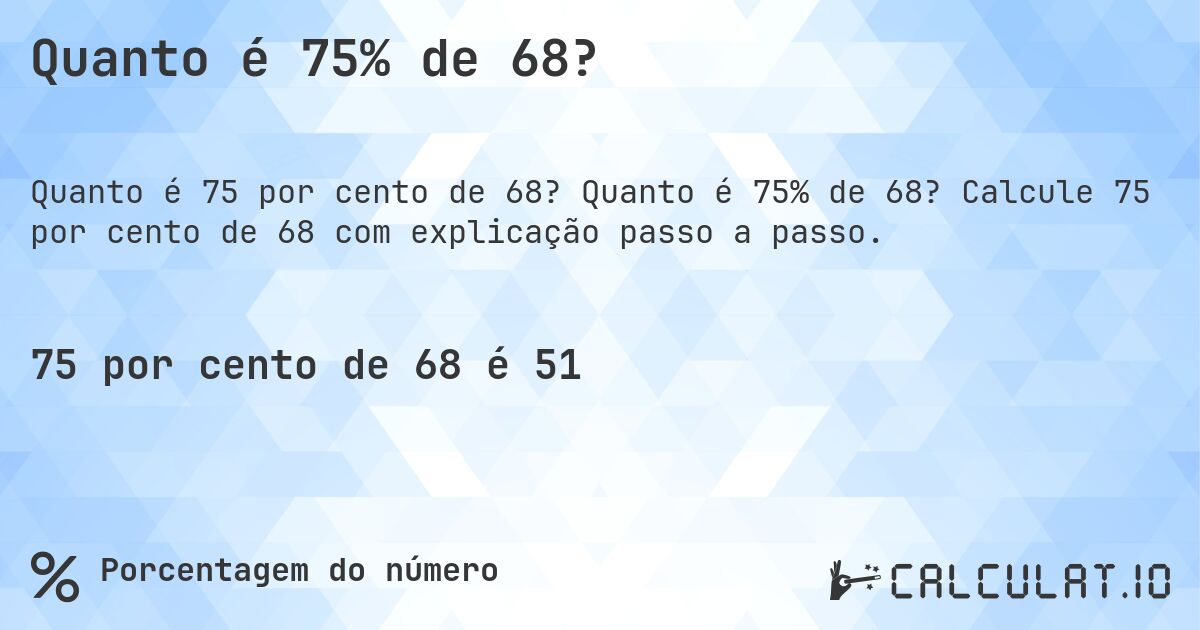 Quanto é 75% de 68?

Quanto é 75 por cento de 68? Quanto é 75% de 68? Calcule 75 por cento de 68 com explicação passo a passo.

75 por cento de 68 é 51

% Porcentagem do número

CALCULAT.IO